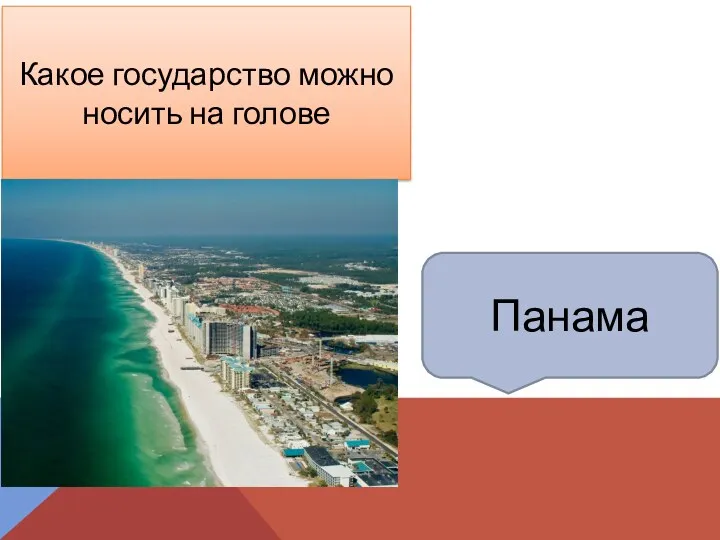 Какое государство можно носить на голове

Панама